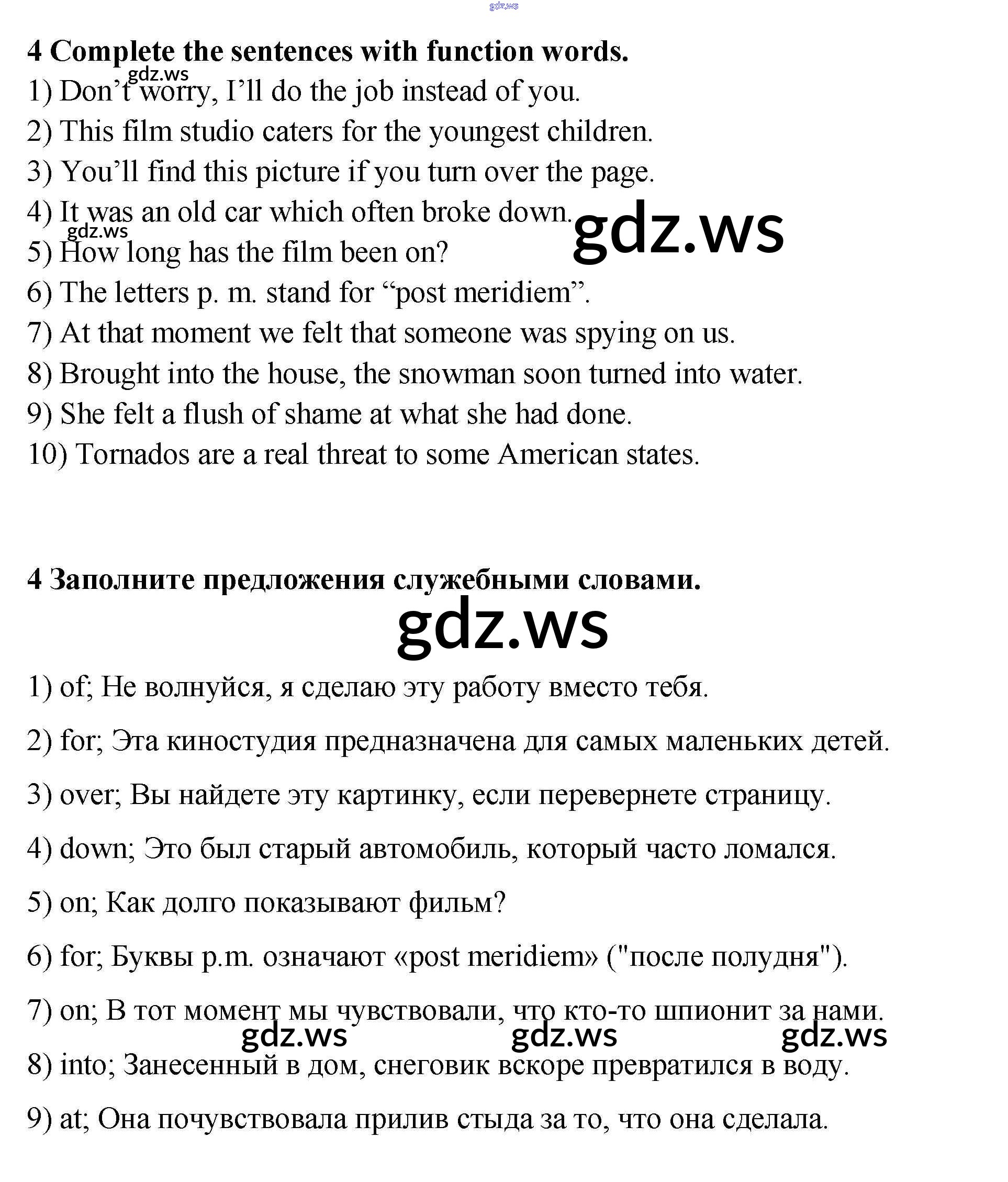 gdz.ws

4 Complete the sentences with function words.

gdz.ws

1) Don't worry, I'll do the job instead of you.

2) This film studio caters for the youngest children.

3) You'll find this picture if you turn over the page.

4) It was an old car which often broke down.

gdz.ws

gdz.ws

5) How long has the film been on?

6) The letters p. m. stand for "post meridiem".

7) At that moment we felt that someone was spying on us.

8) Brought into the house, the snowman soon turned into water.

9) She felt a flush of shame at what she had done.

10) Tornados are a real threat to some American states.

4 Заполните предложения служебными словами.

gdz.ws

1) of; Не волнуйся, я сделаю эту работу вместо тебя.

2) for; Эта киностудия предназначена для самых маленьких детей.

3) over; Вы найдете эту картинку, если перевернете страницу.

4) down; Это был старый автомобиль, который часто ломался.

5) on; Как долго показывают фильм?

6) for; Буквы p.m. означают «post meridiem» ("после полудня").

7) on; В тот момент мы чувствовали, что кто-то шпионит за нами.

gdz.ws gdz.ws gdz.ws

8) into; Занесенный в дом, снеговик вскоре превратился в воду.

9) at; Она почувствовала прилив стыда за то, что она сделала.